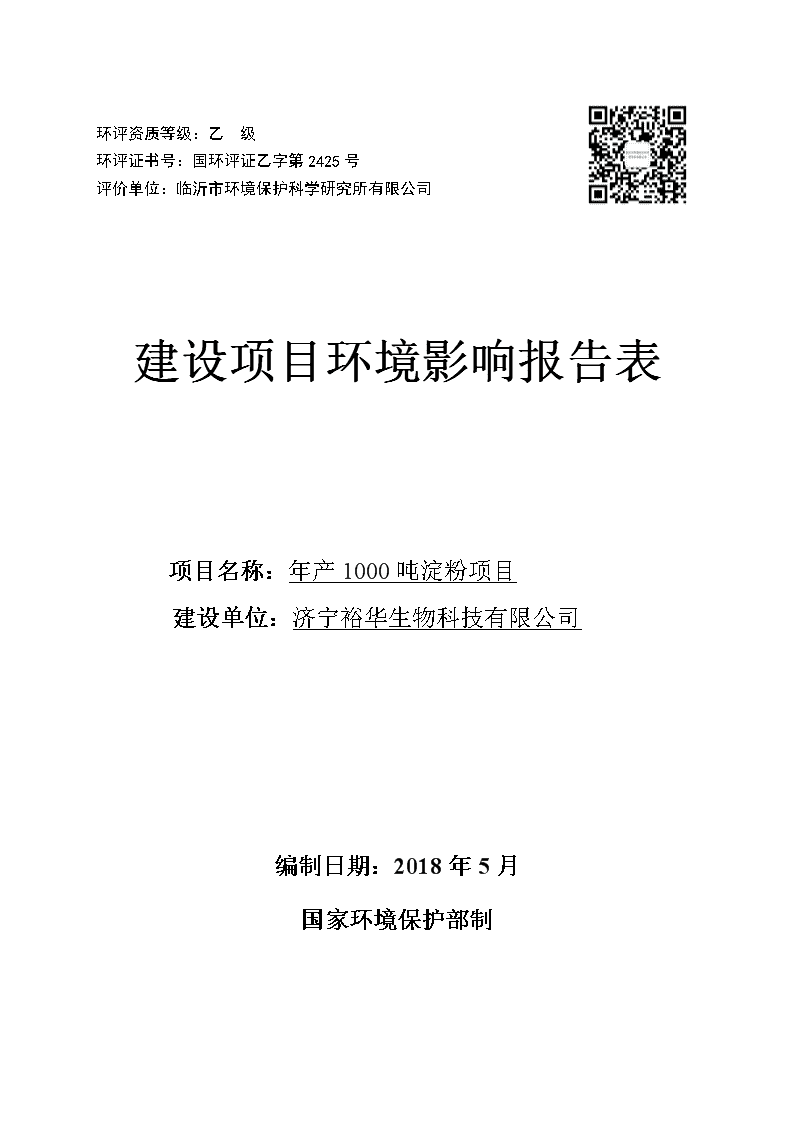 环评资质等级：乙 级
环评证书号：国环评证乙字第 2425 号
评价单位：临沂市环境保护科学研究所有限公司

建设项目环境影响报告表

项目名称：年产 1000 吨淀粉项目
建设单位：济宁裕华生物科技有限公司

编制日期：2018 年 5 月
国家环境保护部制